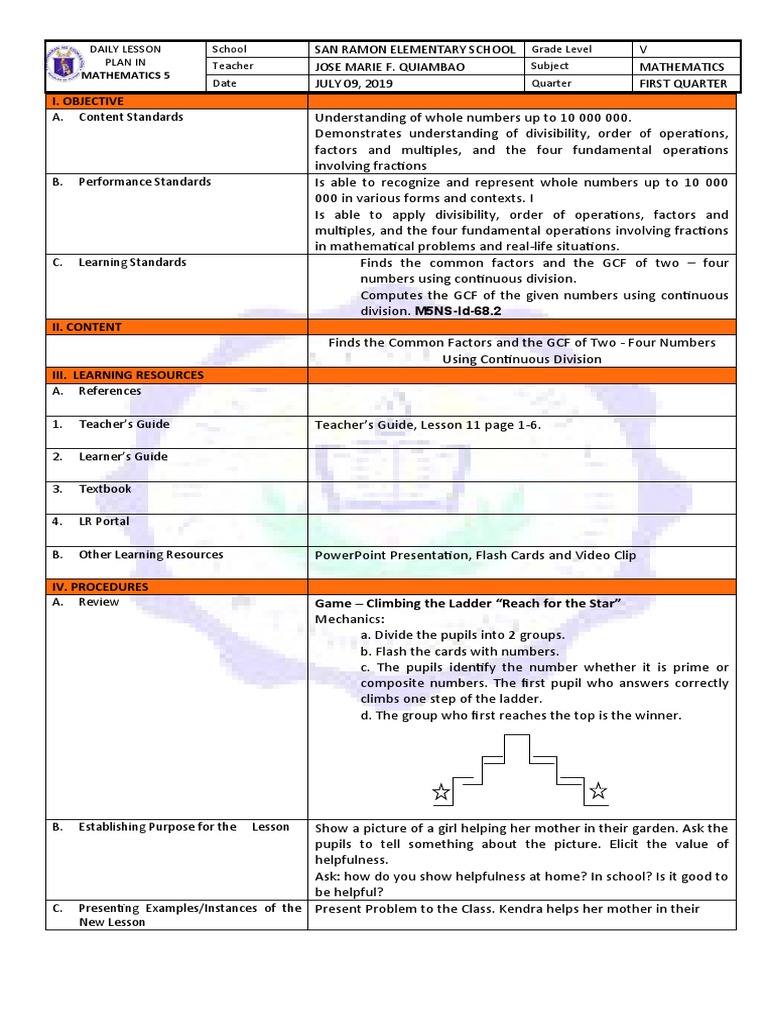 | DAILY LESSON PLAN IN MATHEMATICS 5 | School | SAN RAMON ELEMENTARY SCHOOL | Grade Level | V |
|---|---|---|---|---|
| | Teacher | JOSE MARIE F. QUIAMBAO | Subject | MATHEMATICS |
| | Date | JULY 09, 2019 | Quarter | FIRST QUARTER |

| I. OBJECTIVE | |
|---|---|
| A. Content Standards | Understanding of whole numbers up to 10 000 000. Demonstrates understanding of divisibility, order of operations, factors and multiples, and the four fundamental operations involving fractions |
| B. Performance Standards | Is able to recognize and represent whole numbers up to 10 000 000 in various forms and contexts. I Is able to apply divisibility, order of operations, factors and multiples, and the four fundamental operations involving fractions in mathematical problems and real-life situations. |
| C. Learning Standards | Finds the common factors and the GCF of two – four numbers using continuous division. Computes the GCF of the given numbers using continuous division. M5NS-Id-68.2 |
| II. CONTENT | |
| | Finds the Common Factors and the GCF of Two - Four Numbers Using Continuous Division |
| III. LEARNING RESOURCES | |
| A. References | |
| 1. Teacher's Guide | Teacher's Guide, Lesson 11 page 1-6. |
| 2. Learner's Guide | |
| 3. Textbook | |
| 4. LR Portal | |
| B. Other Learning Resources | PowerPoint Presentation, Flash Cards and Video Clip |
| IV. PROCEDURES | |
| A. Review | Game – Climbing the Ladder "Reach for the Star" Mechanics: a. Divide the pupils into 2 groups. b. Flash the cards with numbers. c. The pupils identify the number whether it is prime or composite numbers. The first pupil who answers correctly climbs one step of the ladder. d. The group who first reaches the top is the winner. |
| B. Establishing Purpose for the Lesson | Show a picture of a girl helping her mother in their garden. Ask the pupils to tell something about the picture. Elicit the value of helpfulness. Ask: how do you show helpfulness at home? In school? Is it good to be helpful? |
| C. Presenting Examples/Instances of the New Lesson | Present Problem to the Class. Kendra helps her mother in their |